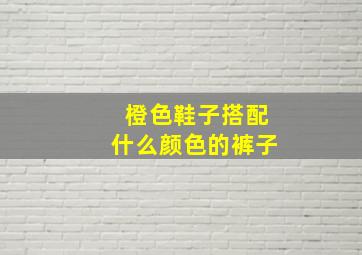 橙色鞋子搭配
什么颜色的裤子